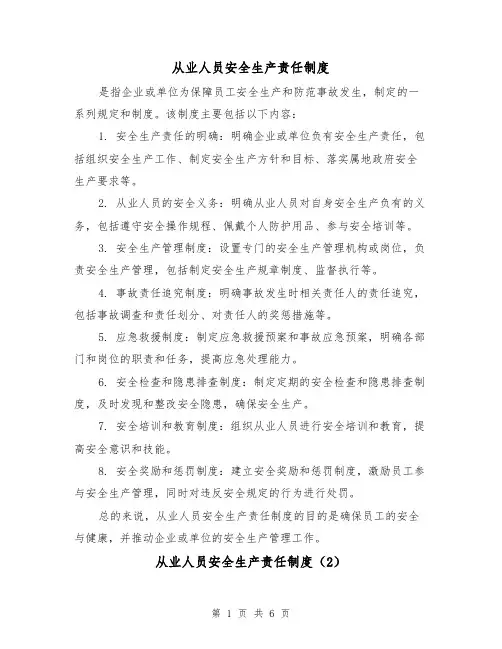 从业人员安全生产责任制度

是指企业或单位为保障员工安全生产和防范事故发生，制定的一系列规定和制度。该制度主要包括以下内容：

1. 安全生产责任的明确：明确企业或单位负有安全生产责任，包括组织安全生产工作、制定安全生产方针和目标、落实属地政府安全生产要求等。

2. 从业人员的安全义务：明确从业人员对自身安全生产负有的义务，包括遵守安全操作规程、佩戴个人防护用品、参与安全培训等。

3. 安全生产管理制度：设置专门的安全生产管理机构或岗位，负责安全生产管理，包括制定安全生产规章制度、监督执行等。

4. 事故责任追究制度：明确事故发生时相关责任人的责任追究，包括事故调查和责任划分、对责任人的奖惩措施等。

5. 应急救援制度：制定应急救援预案和事故应急预案，明确各部门和岗位的职责和任务，提高应急处理能力。

6. 安全检查和隐患排查制度：制定定期的安全检查和隐患排查制度，及时发现和整改安全隐患，确保安全生产。

7. 安全培训和教育制度：组织从业人员进行安全培训和教育，提高安全意识和技能。

8. 安全奖励和惩罚制度：建立安全奖励和惩罚制度，激励员工参与安全生产管理，同时对违反安全规定的行为进行处罚。

总的来说，从业人员安全生产责任制度的目的是确保员工的安全与健康，并推动企业或单位的安全生产管理工作。

从业人员安全生产责任制度（2）

第 1 页 共 6 页